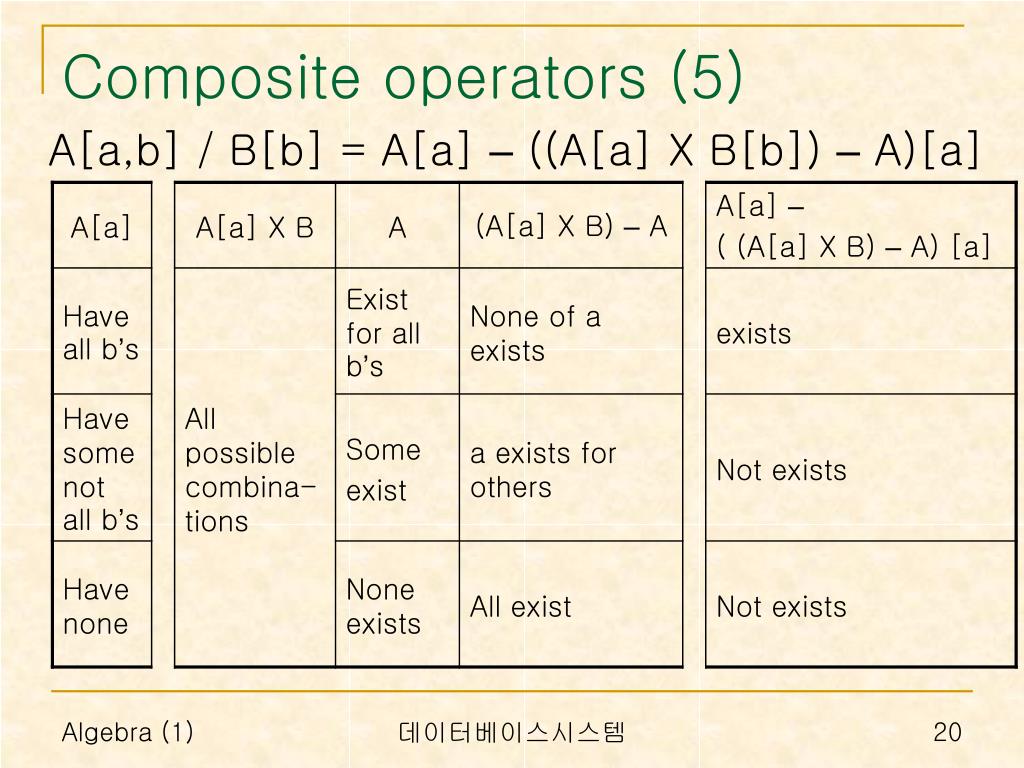 Composite operators (5)

A[a,b] / B[b] = A[a] – ((A[a] X B[b]) – A)[a]

| A[a] | A[a] X B | A | (A[a] X B) – A | A[a] – ( (A[a] X B) – A) [a] |
|---|---|---|---|---|
| Have all b's | All possible combinations | Exist for all b's | None of a exists | exists |
| Have some not all b's | | Some exist | a exists for others | Not exists |
| Have none | | None exists | All exist | Not exists |

Algebra (1)

데이터베이스시스템

20